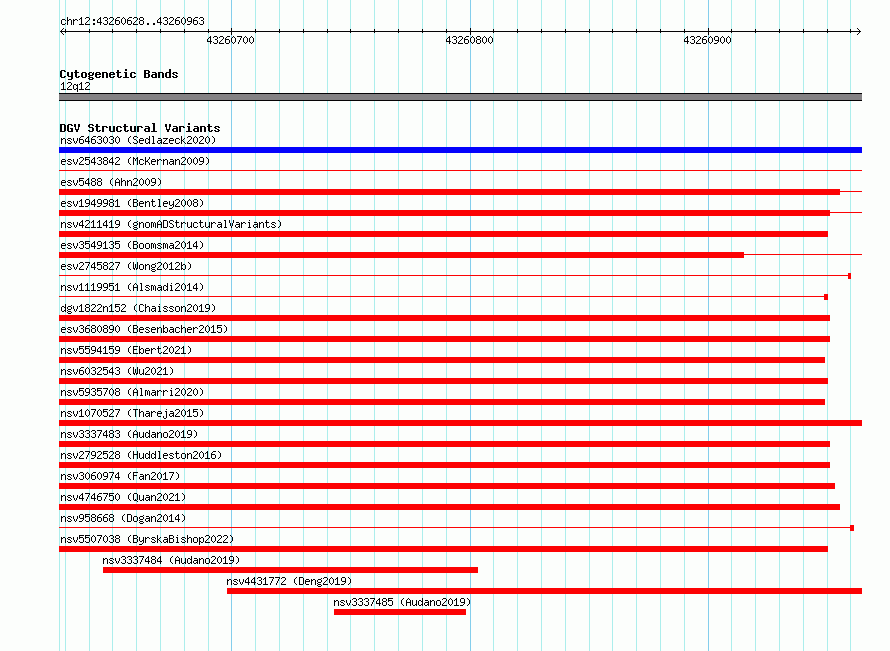 chr12:43260628..43260963

43260700

43260800

43260900

Cytogenetic Bands
12q12

DGV Structural Variants
nsv6463030 (Sedlazeck2020)
esv2543842 (McKernan2009)
esv5488 (Ahn2009)
esv1949981 (Bentley2008)
nsv4211419 (gnomADStructuralVariants)
esv3549135 (Boomsma2014)
esv2745827 (Wong2012b)
nsv1119951 (Alsmadi2014)
dgv1822n152 (Chaisson2019)
esv3680890 (Besenbacher2015)
nsv5594159 (Ebert2021)
nsv6032543 (Wu2021)
nsv5935708 (Almarri2020)
nsv1070527 (Thareja2015)
nsv3337483 (Audano2019)
nsv2792528 (Huddleston2016)
nsv3060974 (Fan2017)
nsv4746750 (Quan2021)
nsv958668 (Dogan2014)
nsv5507038 (ByrskaBishop2022)
nsv3337484 (Audano2019)
nsv4431772 (Deng2019)
nsv3337485 (Audano2019)